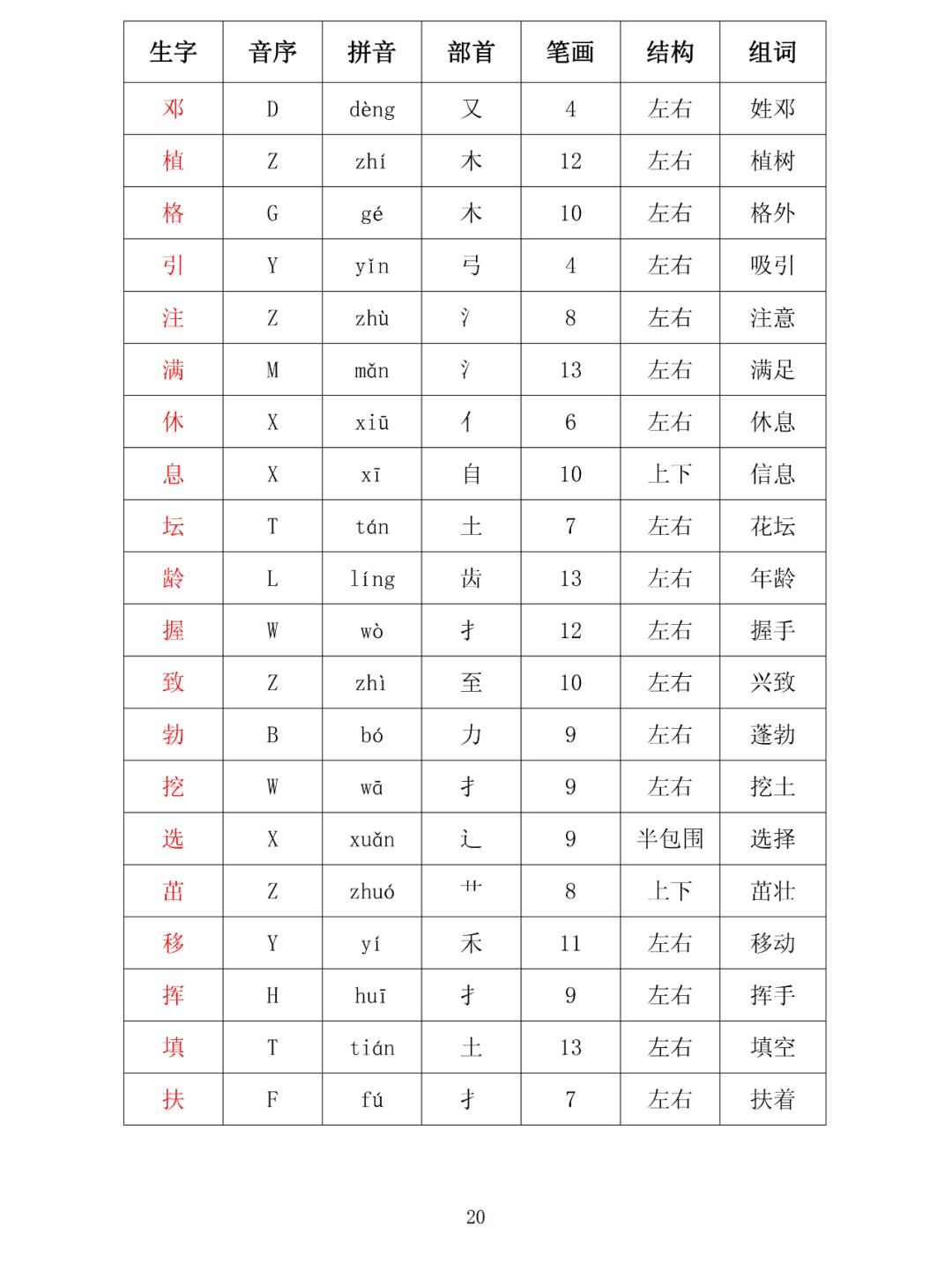 | 生字 | 音序 | 拼音 | 部首 | 笔画 | 结构 | 组词 |
|---|---|---|---|---|---|---|
| 邓 | D | dèng | 又 | 4 | 左右 | 姓邓 |
| 植 | Z | zhí | 木 | 12 | 左右 | 植树 |
| 格 | G | gé | 木 | 10 | 左右 | 格外 |
| 引 | Y | yǐn | 弓 | 4 | 左右 | 吸引 |
| 注 | Z | zhù | 氵 | 8 | 左右 | 注意 |
| 满 | M | mǎn | 氵 | 13 | 左右 | 满足 |
| 休 | X | xiū | 亻 | 6 | 左右 | 休息 |
| 息 | X | xī | 自 | 10 | 上下 | 信息 |
| 坛 | T | tán | 土 | 7 | 左右 | 花坛 |
| 龄 | L | líng | 齿 | 13 | 左右 | 年龄 |
| 握 | W | wò | 扌 | 12 | 左右 | 握手 |
| 致 | Z | zhì | 至 | 10 | 左右 | 兴致 |
| 勃 | B | bó | 力 | 9 | 左右 | 蓬勃 |
| 挖 | W | wā | 扌 | 9 | 左右 | 挖土 |
| 选 | X | xuǎn | 辶 | 9 | 半包围 | 选择 |
| 茁 | Z | zhuó | 艹 | 8 | 上下 | 茁壮 |
| 移 | Y | yí | 禾 | 11 | 左右 | 移动 |
| 挥 | H | huī | 扌 | 9 | 左右 | 挥手 |
| 填 | T | tián | 土 | 13 | 左右 | 填空 |
| 扶 | F | fú | 扌 | 7 | 左右 | 扶着 |

20